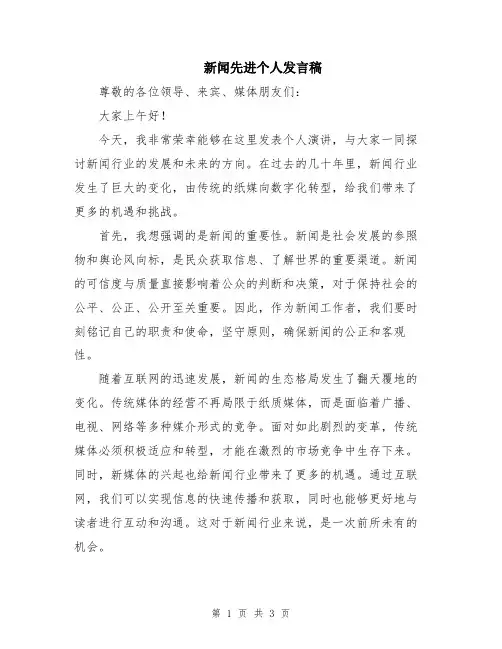 新闻先进个人发言稿

尊敬的各位领导、来宾、媒体朋友们：

大家上午好！

今天，我非常荣幸能够在这里发表个人演讲，与大家一同探讨新闻行业的发展和未来的方向。在过去的几十年里，新闻行业发生了巨大的变化，由传统的纸媒向数字化转型，给我们带来了更多的机遇和挑战。

首先，我想强调的是新闻的重要性。新闻是社会发展的参照物和舆论风向标，是民众获取信息、了解世界的重要渠道。新闻的可信度与质量直接影响着公众的判断和决策，对于保持社会的公平、公正、公开至关重要。因此，作为新闻工作者，我们要时刻铭记自己的职责和使命，坚守原则，确保新闻的公正和客观性。

随着互联网的迅速发展，新闻的生态格局发生了翻天覆地的变化。传统媒体的经营不再局限于纸质媒体，而是面临着广播、电视、网络等多种媒介形式的竞争。面对如此剧烈的变革，传统媒体必须积极适应和转型，才能在激烈的市场竞争中生存下来。同时，新媒体的兴起也给新闻行业带来了更多的机遇。通过互联网，我们可以实现信息的快速传播和获取，同时也能够更好地与读者进行互动和沟通。这对于新闻行业来说，是一次前所未有的机会。

第 1 页 共 3 页